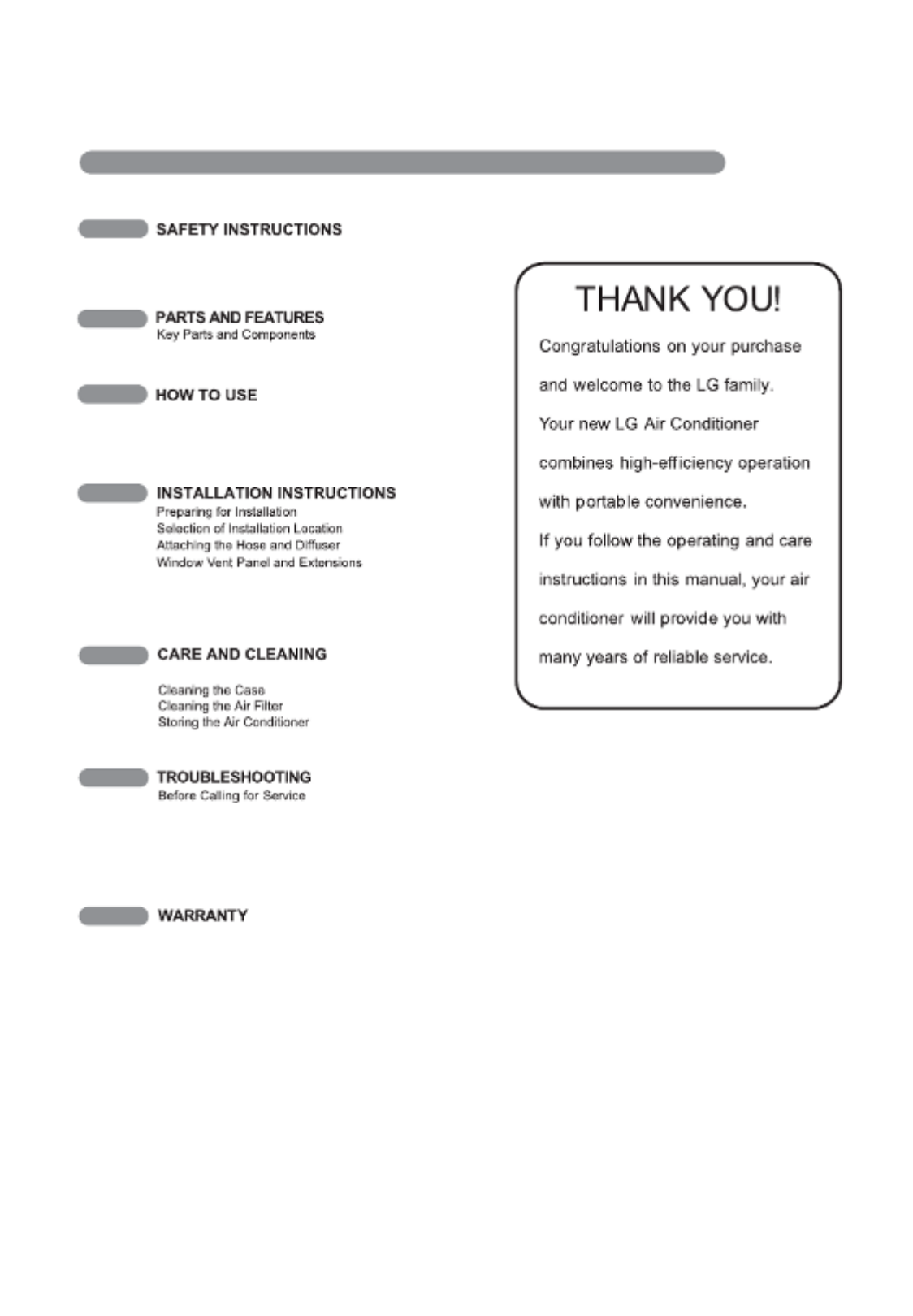 SAFETY INSTRUCTIONS

PARTS AND FEATURES
Key Parts and Components

HOW TO USE

INSTALLATION INSTRUCTIONS
Preparing for Installation
Selection of Installation Location
Attaching the Hose and Diffuser
Window Vent Panel and Extensions

CARE AND CLEANING
Cleaning the Case
Cleaning the Air Filter
Storing the Air Conditioner

TROUBLESHOOTING
Before Calling for Service

WARRANTY

THANK YOU!

Congratulations on your purchase and welcome to the LG family. Your new LG Air Conditioner combines high-efficiency operation with portable convenience.
If you follow the operating and care instructions in this manual, your air conditioner will provide you with many years of reliable service.